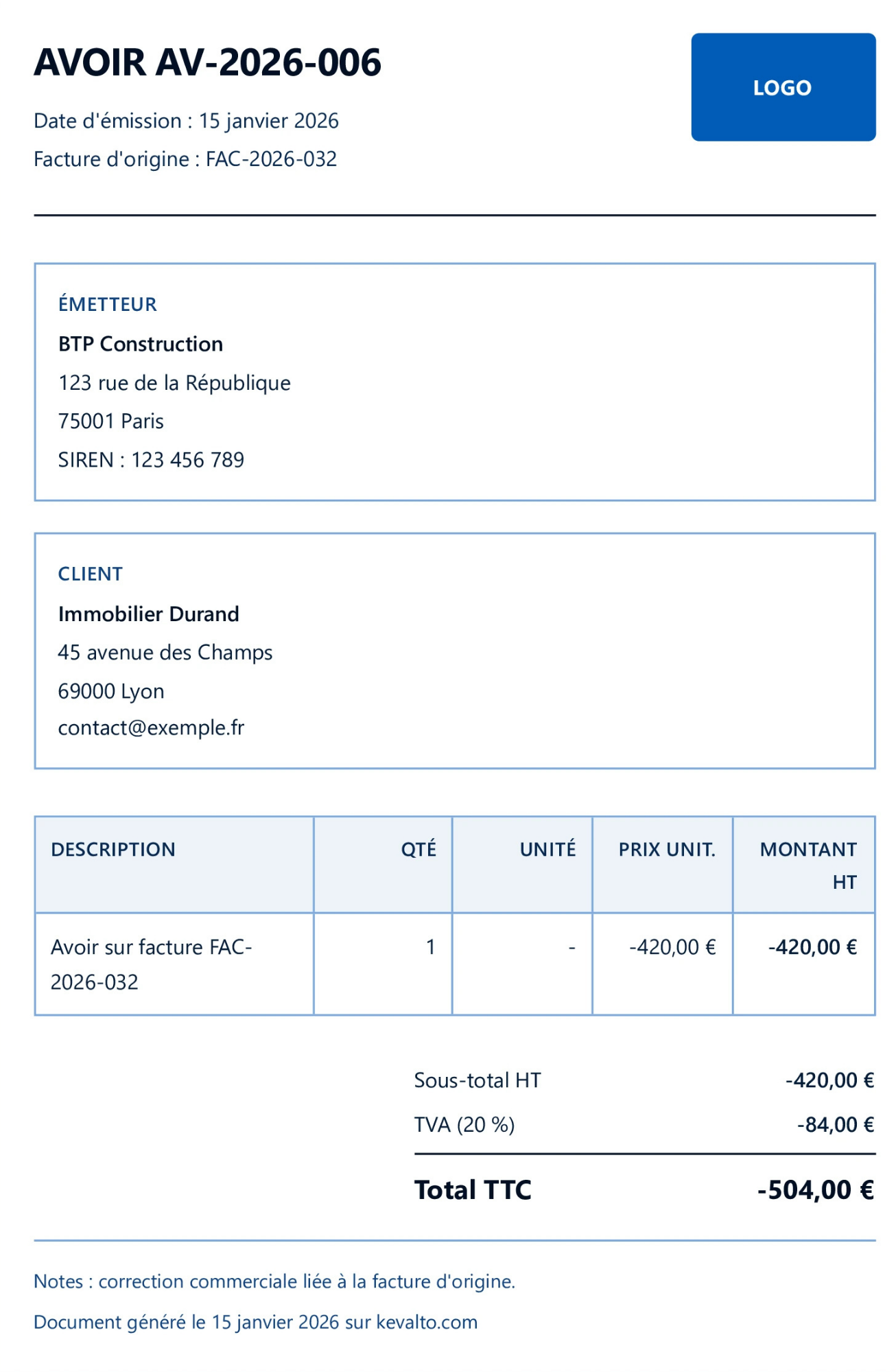 AVOIR AV-2026-006

Date d'émission : 15 janvier 2026

Facture d'origine : FAC-2026-032

LOGO

ÉMETTEUR

BTP Construction

123 rue de la République

75001 Paris

SIREN : 123 456 789

CLIENT

Immobilier Durand

45 avenue des Champs

69000 Lyon

contact@exemple.fr

| DESCRIPTION | QTÉ | UNITÉ | PRIX UNIT. | MONTANT HT |
|---|---|---|---|---|
| Avoir sur facture FAC-2026-032 | 1 | - | -420,00 € | -420,00 € |

Sous-total HT -420,00 €

TVA (20 %) -84,00 €

Total TTC -504,00 €

Notes : correction commerciale liée à la facture d'origine.

Document généré le 15 janvier 2026 sur kevalto.com